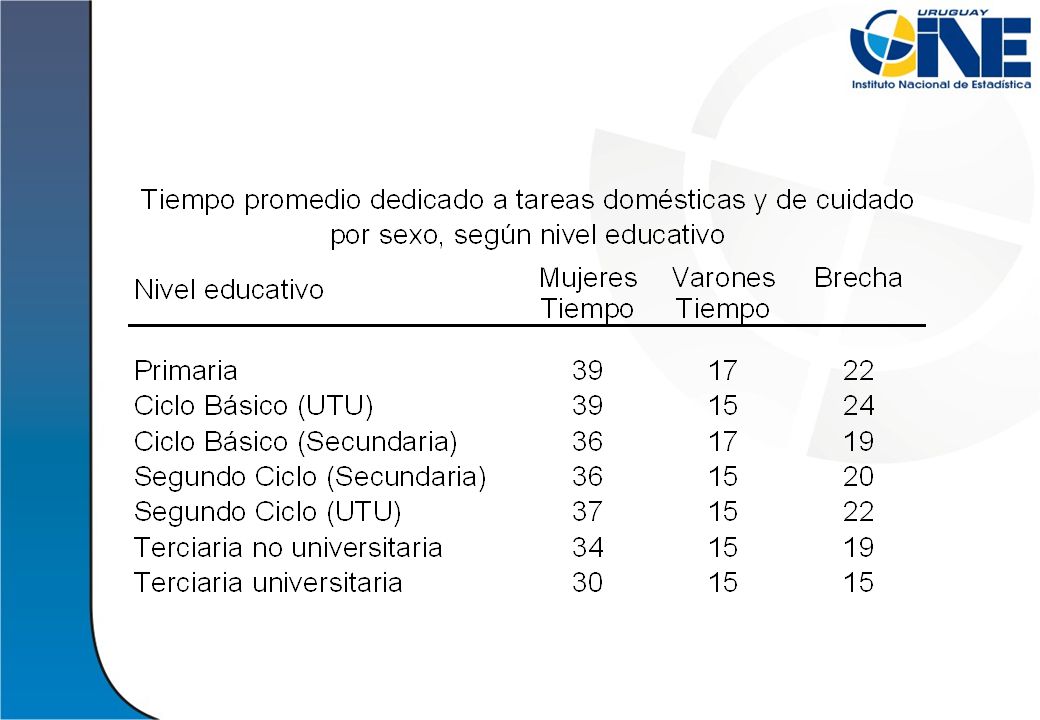 URUGUAY
INE
Instituto Nacional de Estadística

Tiempo promedio dedicado a tareas domésticas y de cuidado por sexo, según nivel educativo

| Nivel educativo | Mujeres Tiempo | Varones Tiempo | Brecha |
|---|---|---|---|
| Primaria | 39 | 17 | 22 |
| Ciclo Básico (UTU) | 39 | 15 | 24 |
| Ciclo Básico (Secundaria) | 36 | 17 | 19 |
| Segundo Ciclo (Secundaria) | 36 | 15 | 20 |
| Segundo Ciclo (UTU) | 37 | 15 | 22 |
| Terciaria no universitaria | 34 | 15 | 19 |
| Terciaria universitaria | 30 | 15 | 15 |